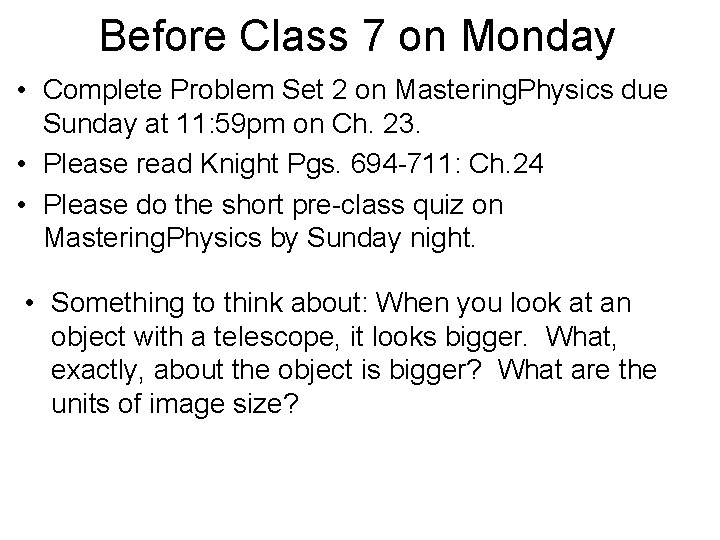 Before Class 7 on Monday

• Complete Problem Set 2 on MasteringPhysics due Sunday at 11:59pm on Ch. 23.
• Please read Knight Pgs. 694-711: Ch.24
• Please do the short pre-class quiz on MasteringPhysics by Sunday night.

• Something to think about: When you look at an object with a telescope, it looks bigger. What, exactly, about the object is bigger? What are the units of image size?